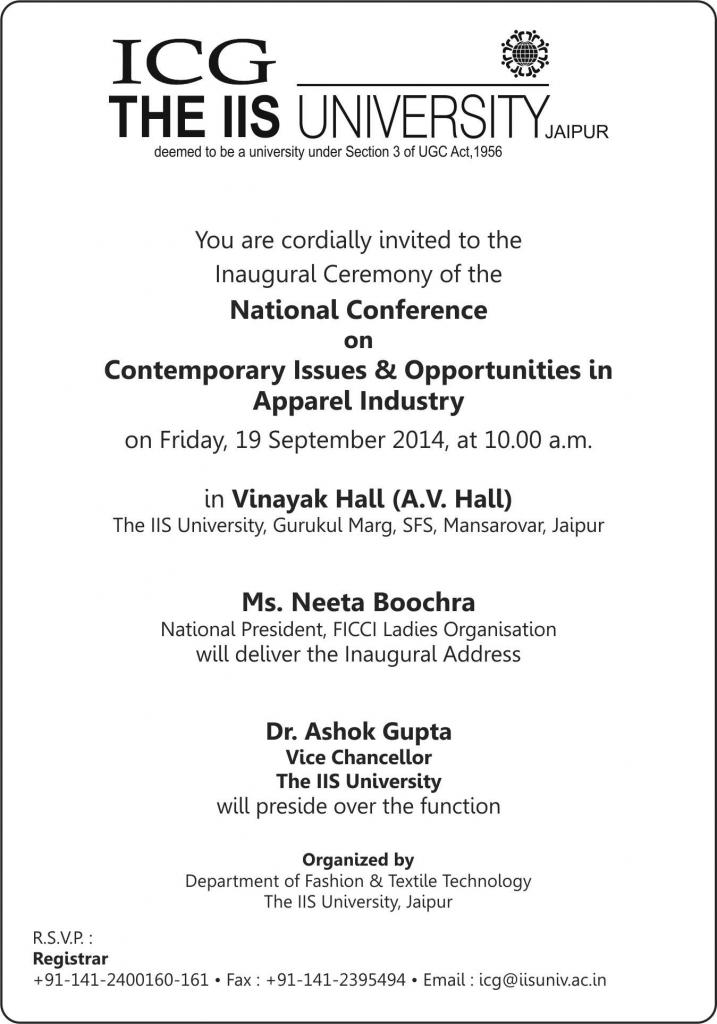 ICG
THE IIS UNIVERSITY JAIPUR
deemed to be a university under Section 3 of UGC Act,1956

You are cordially invited to the Inaugural Ceremony of the

National Conference
on
Contemporary Issues & Opportunities in Apparel Industry

on Friday, 19 September 2014, at 10.00 a.m.

in Vinayak Hall (A.V. Hall)
The IIS University, Gurukul Marg, SFS, Mansarovar, Jaipur

Ms. Neeta Boochra
National President, FICCI Ladies Organisation
will deliver the Inaugural Address

Dr. Ashok Gupta
Vice Chancellor
The IIS University
will preside over the function

Organized by
Department of Fashion & Textile Technology
The IIS University, Jaipur

R.S.V.P. :
Registrar
+91-141-2400160-161 • Fax : +91-141-2395494 • Email : icg@iisuniv.ac.in